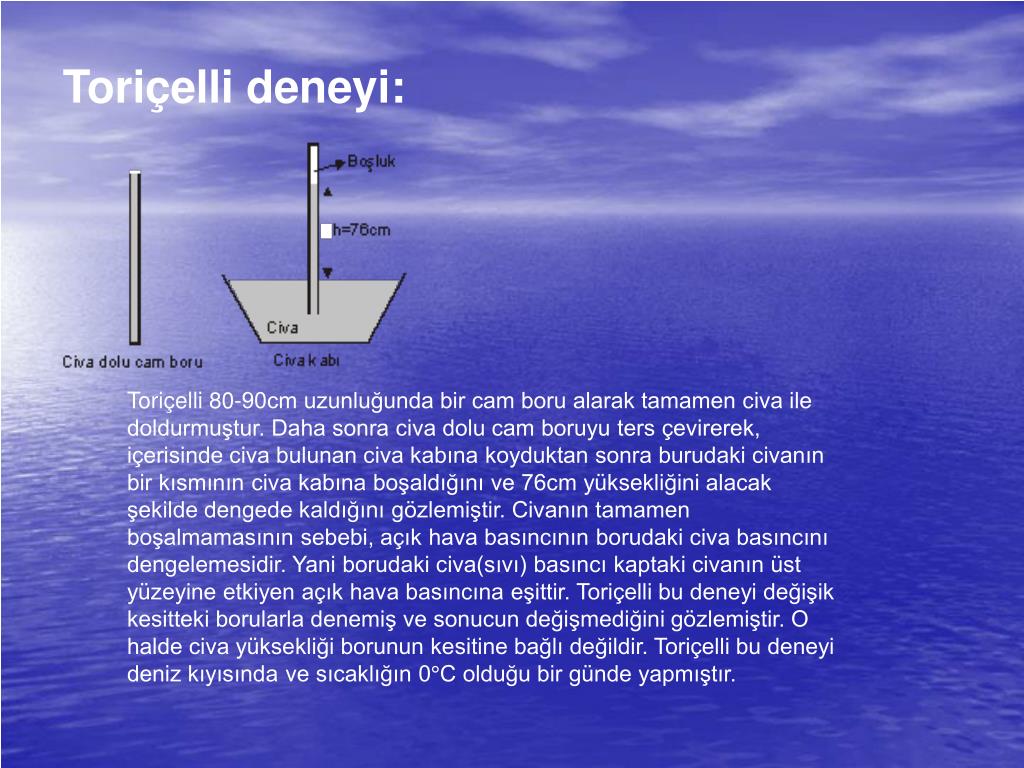 Toriçelli deneyi:

Boşluk

h=76cm

Civa

Civa dolu cam boru

Civa kabı

Toriçelli 80-90cm uzunluğunda bir cam boru alarak tamamen civa ile doldurmuştur. Daha sonra civa dolu cam boruyu ters çevirerek, içerisinde civa bulunan civa kabına koyduktan sonra burudaki civanın bir kısmının civa kabına boşaldığını ve 76cm yüksekliğini alacak şekilde dengede kaldığını gözlemiştir. Civanın tamamen boşalmamasının sebebi, açık hava basıncının borudaki civa basıncını dengelemesidir. Yani borudaki civa(sıvı) basıncı kaptaki civanın üst yüzeyine etkiyen açık hava basıncına eşittir. Toriçelli bu deneyi değişik kesitteki borularla denemiş ve sonucun değişmediğini gözlemiştir. O halde civa yüksekliği borunun kesitine bağlı değildir. Toriçelli bu deneyi deniz kıyısında ve sıcaklığın 0°C olduğu bir günde yapmıştır.